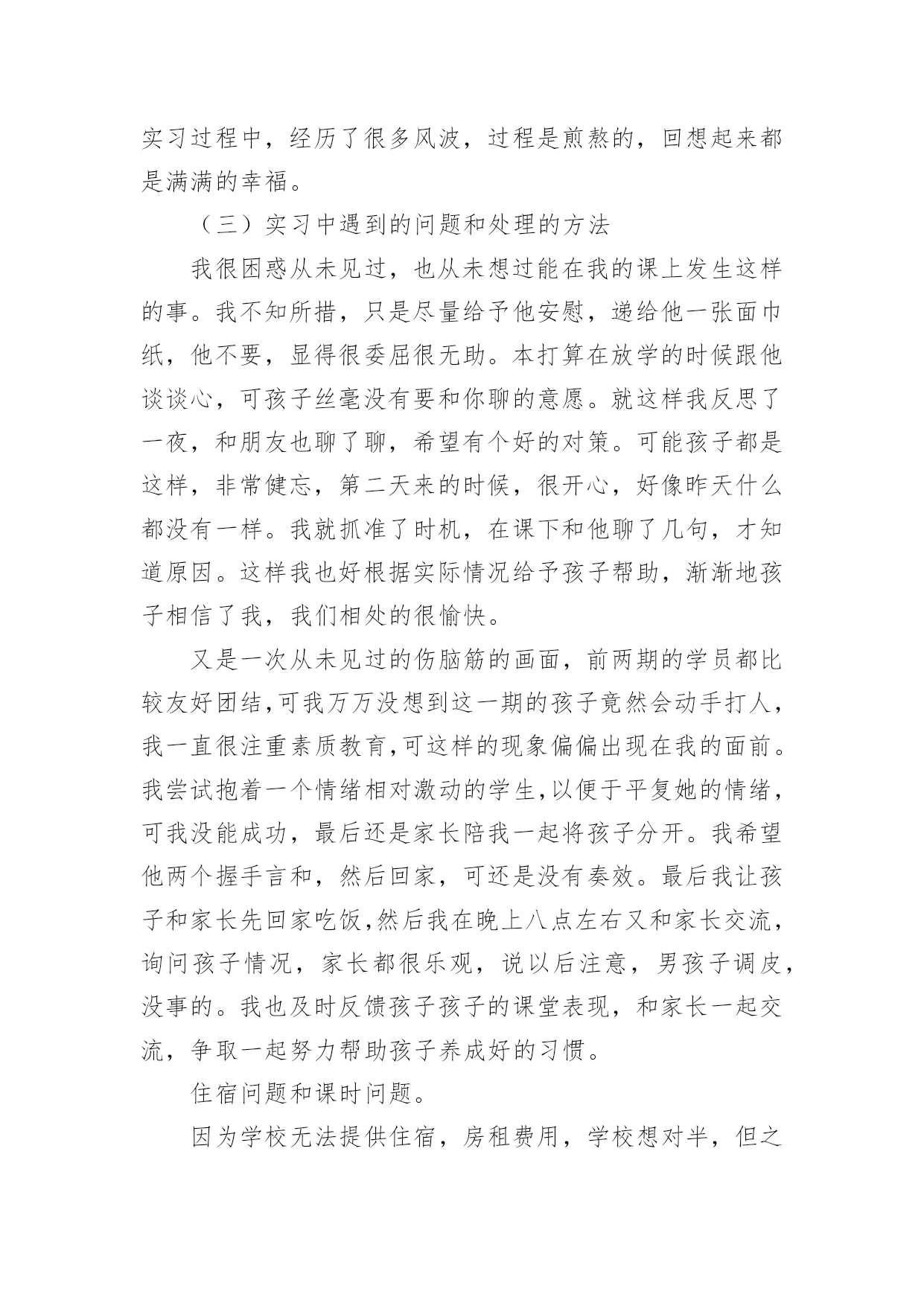 实习过程中，经历了很多风波，过程是煎熬的，回想起来都是满满的幸福。

（三）实习中遇到的问题和处理的方法

我很困惑从未见过，也从未想过能在我的课上发生这样的事。我不知所措，只是尽量给予他安慰，递给他一张面巾纸，他不要，显得很委屈很无助。本打算在放学的时候跟他谈谈心，可孩子丝毫没有要和你聊的意愿。就这样我反思了一夜，和朋友也聊了聊，希望有个好的对策。可能孩子都是这样，非常健忘，第二天来的时候，很开心，好像昨天什么都没有一样。我就抓准了时机，在课下和他聊了几句，才知道原因。这样我也好根据实际情况给予孩子帮助，渐渐地孩子相信了我，我们相处的很愉快。

又是一次从未见过的伤脑筋的画面，前两期的学员都比较友好团结,可我万万没想到这一期的孩子竟然会动手打人，我一直很注重素质教育,可这样的现象偏偏出现在我的面前。我尝试抱着一个情绪相对激动的学生,以便于平复她的情绪，可我没能成功，最后还是家长陪我一起将孩子分开。我希望他两个握手言和，然后回家，可还是没有奏效。最后我让孩子和家长先回家吃饭,然后我在晚上八点左右又和家长交流，询问孩子情况，家长都很乐观，说以后注意，男孩子调皮，没事的。我也及时反馈孩子孩子的课堂表现，和家长一起交流，争取一起努力帮助孩子养成好的习惯。

住宿问题和课时问题。

因为学校无法提供住宿，房租费用，学校想对半，但之